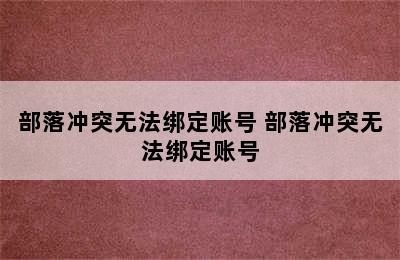 部落冲突无法绑定账号 部落冲突无法绑定账号